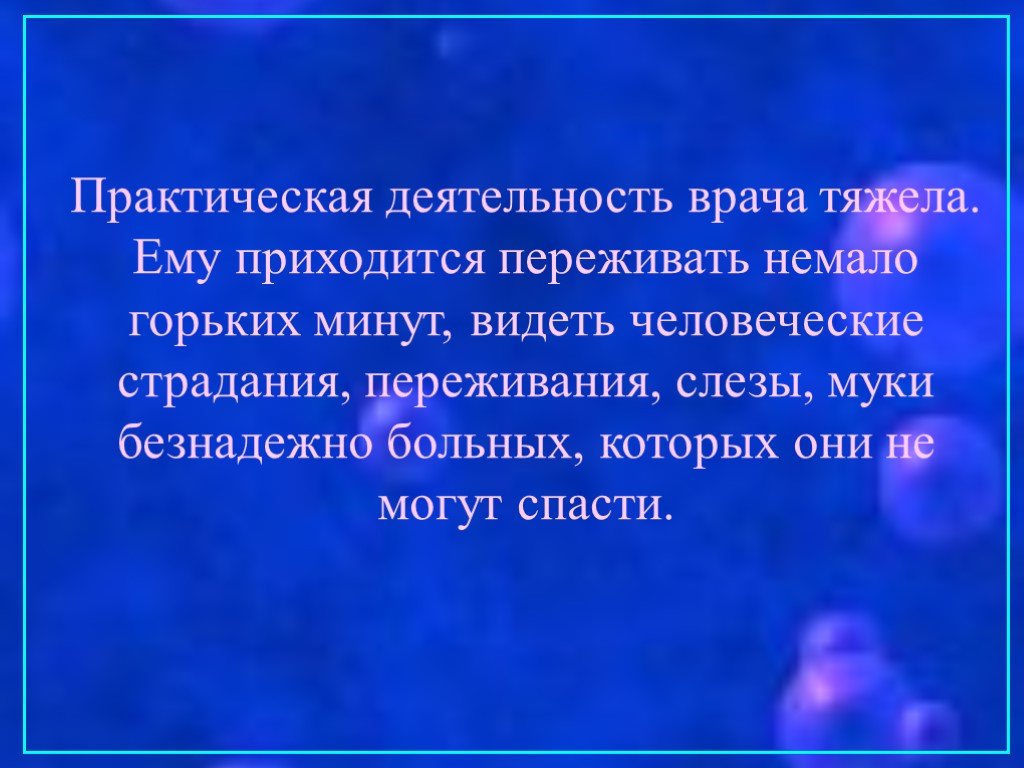 Практическая деятельность врача тяжела. Ему приходится переживать немало горьких минут, видеть человеческие страдания, переживания, слезы, муки безнадежно больных, которых они не могут спасти.